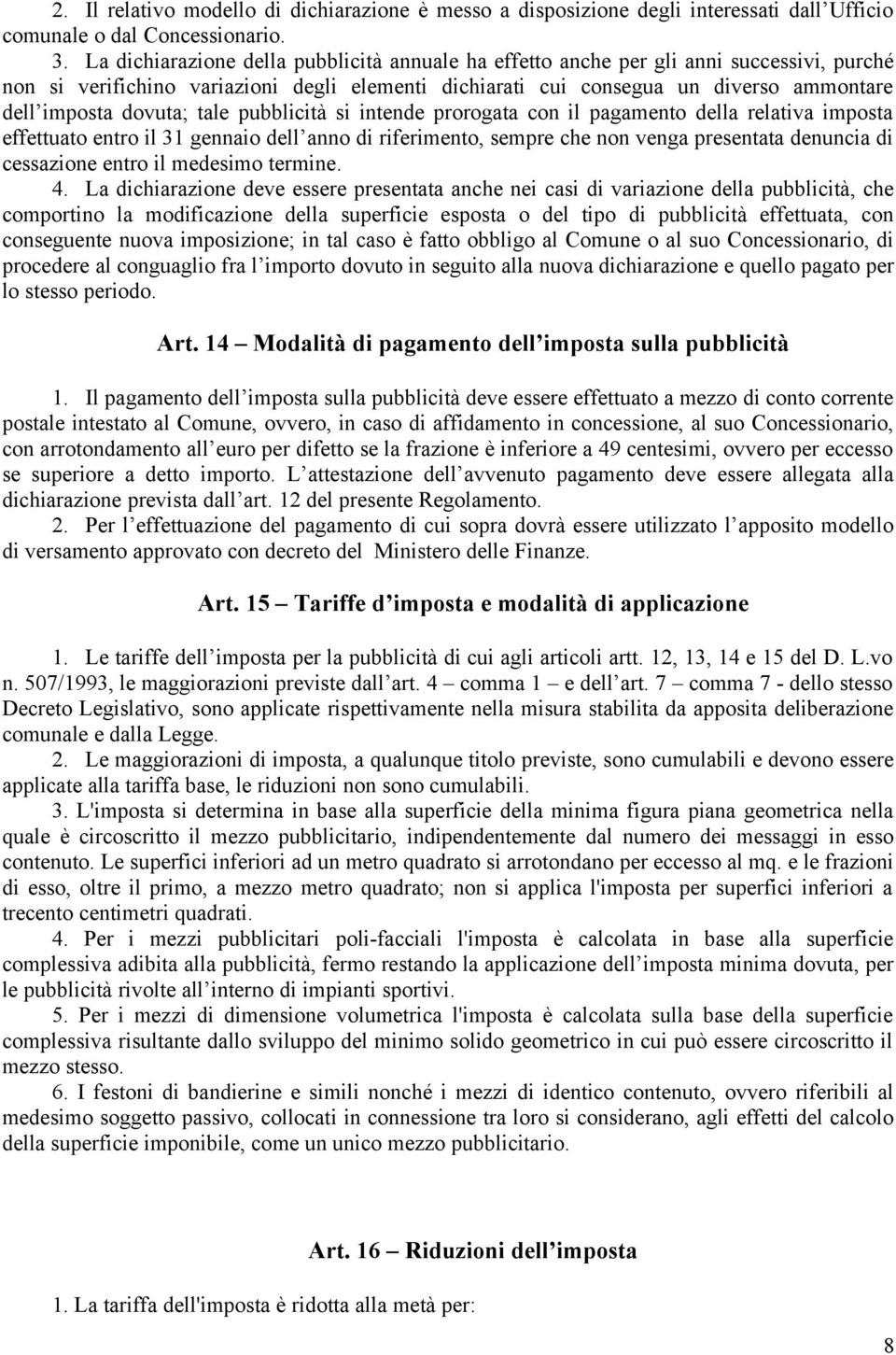 2. Il relativo modello di dichiarazione è messo a disposizione degli interessati dall'Ufficio comunale o dal Concessionario.

3. La dichiarazione della pubblicità annuale ha effetto anche per gli anni successivi, purché non si verifichino variazioni degli elementi dichiarati cui consegua un diverso ammontare dell'imposta dovuta; tale pubblicità si intende prorogata con il pagamento della relativa imposta effettuato entro il 31 gennaio dell'anno di riferimento, sempre che non venga presentata denuncia di cessazione entro il medesimo termine.

4. La dichiarazione deve essere presentata anche nei casi di variazione della pubblicità, che comportino la modificazione della superficie esposta o del tipo di pubblicità effettuata, con conseguente nuova imposizione; in tal caso è fatto obbligo al Comune o al suo Concessionario, di procedere al conguaglio fra l'importo dovuto in seguito alla nuova dichiarazione e quello pagato per lo stesso periodo.

Art. 14 – Modalità di pagamento dell'imposta sulla pubblicità

1. Il pagamento dell'imposta sulla pubblicità deve essere effettuato a mezzo di conto corrente postale intestato al Comune, ovvero, in caso di affidamento in concessione, al suo Concessionario, con arrotondamento all'euro per difetto se la frazione è inferiore a 49 centesimi, ovvero per eccesso se superiore a detto importo. L'attestazione dell'avvenuto pagamento deve essere allegata alla dichiarazione prevista dall'art. 12 del presente Regolamento.

2. Per l'effettuazione del pagamento di cui sopra dovrà essere utilizzato l'apposito modello di versamento approvato con decreto del Ministero delle Finanze.

Art. 15 – Tariffe d'imposta e modalità di applicazione

1. Le tariffe dell'imposta per la pubblicità di cui agli articoli artt. 12, 13, 14 e 15 del D. L.vo n. 507/1993, le maggiorazioni previste dall'art. 4 – comma 1 – e dell'art. 7 – comma 7 - dello stesso Decreto Legislativo, sono applicate rispettivamente nella misura stabilita da apposita deliberazione comunale e dalla Legge.

2. Le maggiorazioni di imposta, a qualunque titolo previste, sono cumulabili e devono essere applicate alla tariffa base, le riduzioni non sono cumulabili.

3. L'imposta si determina in base alla superficie della minima figura piana geometrica nella quale è circoscritto il mezzo pubblicitario, indipendentemente dal numero dei messaggi in esso contenuto. Le superfici inferiori ad un metro quadrato si arrotondano per eccesso al mq. e le frazioni di esso, oltre il primo, a mezzo metro quadrato; non si applica l'imposta per superfici inferiori a trecento centimetri quadrati.

4. Per i mezzi pubblicitari poli-facciali l'imposta è calcolata in base alla superficie complessiva adibita alla pubblicità, fermo restando la applicazione dell'imposta minima dovuta, per le pubblicità rivolte all'interno di impianti sportivi.

5. Per i mezzi di dimensione volumetrica l'imposta è calcolata sulla base della superficie complessiva risultante dallo sviluppo del minimo solido geometrico in cui può essere circoscritto il mezzo stesso.

6. I festoni di bandierine e simili nonché i mezzi di identico contenuto, ovvero riferibili al medesimo soggetto passivo, collocati in connessione tra loro si considerano, agli effetti del calcolo della superficie imponibile, come un unico mezzo pubblicitario.

Art. 16 – Riduzioni dell'imposta

1. La tariffa dell'imposta è ridotta alla metà per:

8